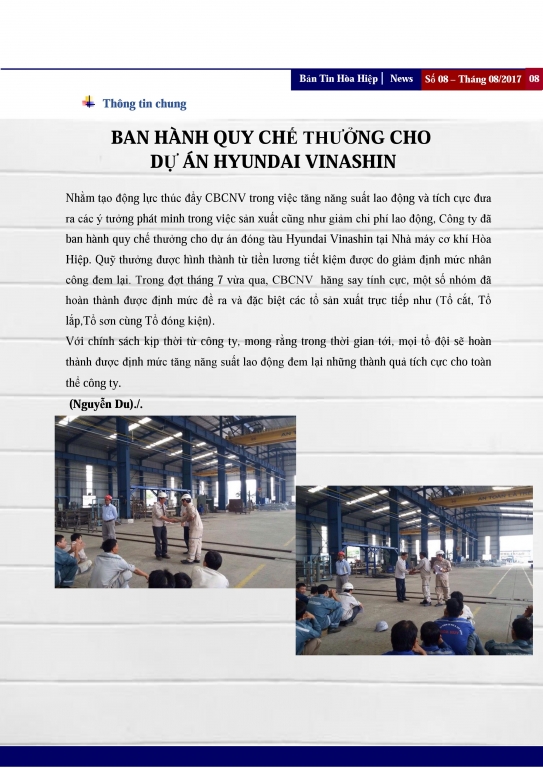 Bản Tin Hòa Hiệp | News Số 08 – Tháng 08/2017 08

Thông tin chung

BAN HÀNH QUY CHẾ THƯỞNG CHO DỰ ÁN HYUNDAI VINASHIN

Nhằm tạo động lực thúc đẩy CBCNV trong việc tăng năng suất lao động và tích cực đưa ra các ý tưởng phát minh trong việc sản xuất cũng như giảm chi phí lao động, Công ty đã ban hành quy chế thưởng cho dự án đóng tàu Hyundai Vinashin tại Nhà máy cơ khí Hòa Hiệp. Quỹ thưởng được hình thành từ tiền lương tiết kiệm được do giảm định mức nhân công đem lại. Trong đợt tháng 7 vừa qua, CBCNV hăng say tính cực, một số nhóm đã hoàn thành được định mức đề ra và đặc biệt các tổ sản xuất trực tiếp như (Tổ cắt, Tổ lắp,Tổ sơn cùng Tổ đóng kiện).

Với chính sách kịp thời từ công ty, mong rằng trong thời gian tới, mọi tổ đội sẽ hoàn thành được định mức tăng năng suất lao động đem lại những thành quả tích cực cho toàn thể công ty.

(Nguyễn Du)./.